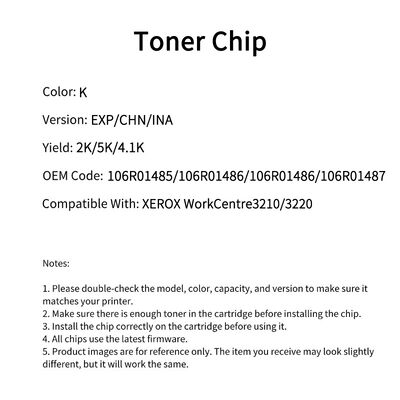 Toner Chip

Color: K

Version: EXP/CHN/INA

Yield: 2K/5K/4.1K

OEM Code: 106R01485/106R01486/106R01486/106R01487

Compatible With: XEROX WorkCentre3210/3220

Notes:

1. Please double-check the model, color, capacity, and version to make sure it matches your printer.
2. Make sure there is enough toner in the cartridge before installing the chip.
3. Install the chip correctly on the cartridge before using it.
4. All chips use the latest firmware.
5. Product images are for reference only. The item you receive may look slightly different, but it will work the same.